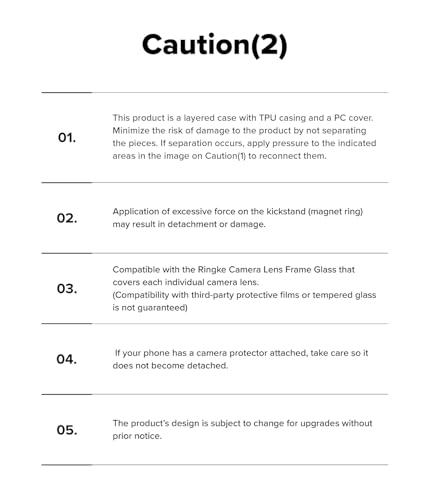 Caution(2)

01.

This product is a layered case with TPU casing and a PC cover. Minimize the risk of damage to the product by not separating the pieces. If separation occurs, apply pressure to the indicated areas in the image on Caution(1) to reconnect them.

02.

Application of excessive force on the kickstand (magnet ring) may result in detachment or damage.

03.

Compatible with the Ringke Camera Lens Frame Glass that covers each individual camera lens.
(Compatibility with third-party protective films or tempered glass is not guaranteed)

04.

If your phone has a camera protector attached, take care so it does not become detached.

05.

The product's design is subject to change for upgrades without prior notice.